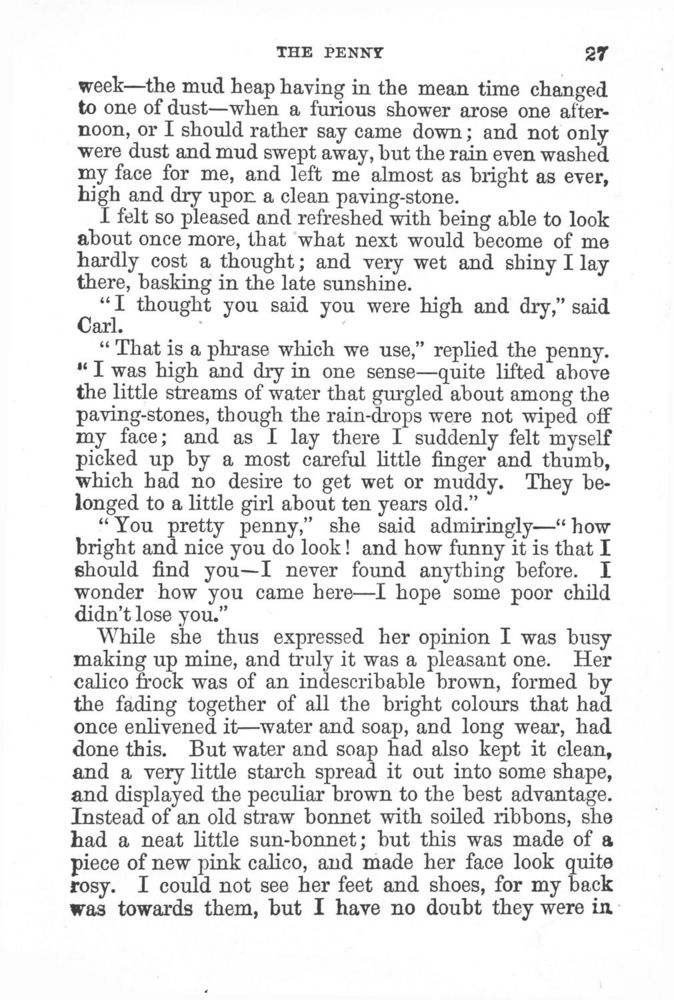 THE PENNY 27

week—the mud heap having in the mean time changed to one of dust—when a furious shower arose one afternoon, or I should rather say came down; and not only were dust and mud swept away, but the rain even washed my face for me, and left me almost as bright as ever, high and dry upon a clean paving-stone.

I felt so pleased and refreshed with being able to look about once more, that what next would become of me hardly cost a thought; and very wet and shiny I lay there, basking in the late sunshine.

"I thought you said you were high and dry," said Carl.

"That is a phrase which we use," replied the penny. "I was high and dry in one sense—quite lifted above the little streams of water that gurgled about among the paving-stones, though the rain-drops were not wiped off my face; and as I lay there I suddenly felt myself picked up by a most careful little finger and thumb, which had no desire to get wet or muddy. They belonged to a little girl about ten years old."

"You pretty penny," she said admiringly—"how bright and nice you do look! and how funny it is that I should find you—I never found anything before. I wonder how you came here—I hope some poor child didn't lose you."

While she thus expressed her opinion I was busy making up mine, and truly it was a pleasant one. Her calico frock was of an indescribable brown, formed by the fading together of all the bright colours that had once enlivened it—water and soap, and long wear, had done this. But water and soap had also kept it clean, and a very little starch spread it out into some shape, and displayed the peculiar brown to the best advantage. Instead of an old straw bonnet with soiled ribbons, she had a neat little sun-bonnet; but this was made of a piece of new pink calico, and made her face look quite rosy. I could not see her feet and shoes, for my back was towards them, but I have no doubt they were in